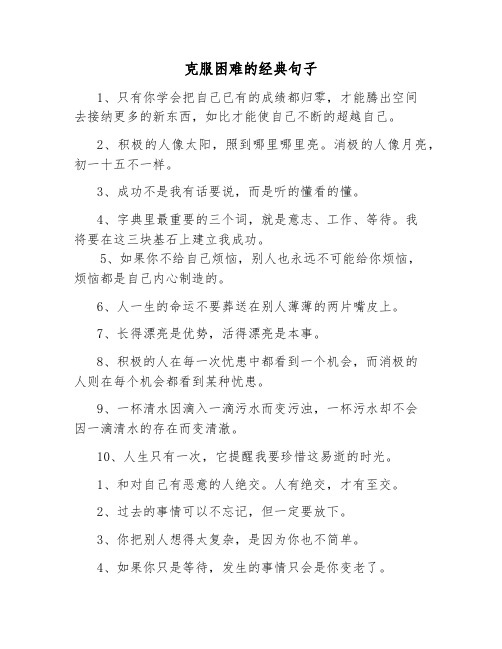 克服困难的经典句子

1、只有你学会把自己已有的成绩都归零，才能腾出空间去接纳更多的新东西，如比才能使自己不断的超越自己。

2、积极的人像太阳，照到哪里哪里亮。消极的人像月亮，初一十五不一样。

3、成功不是我有话要说，而是听的懂看的懂。

4、字典里最重要的三个词，就是意志、工作、等待。我将要在这三块基石上建立我成功。

5、如果你不给自己烦恼，别人也永远不可能给你烦恼，烦恼都是自己内心制造的。

6、人一生的命运不要葬送在别人薄薄的两片嘴皮上。

7、长得漂亮是优势，活得漂亮是本事。

8、积极的人在每一次忧患中都看到一个机会，而消极的人则在每个机会都看到某种忧患。

9、一杯清水因滴入一滴污水而变污浊，一杯污水却不会因一滴清水的存在而变清澈。

10、人生只有一次，它提醒我要珍惜这易逝的时光。

1、和对自己有恶意的人绝交。人有绝交，才有至交。

2、过去的事情可以不忘记，但一定要放下。

3、你把别人想得太复杂，是因为你也不简单。

4、如果你只是等待，发生的事情只会是你变老了。